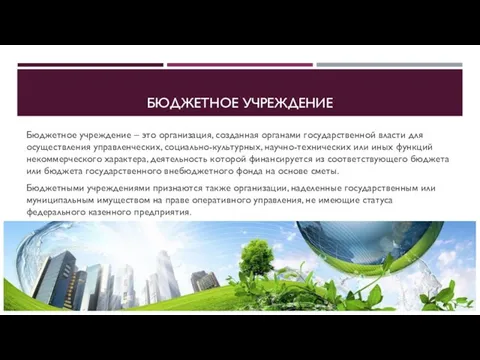 БЮДЖЕТНОЕ УЧРЕЖДЕНИЕ

Бюджетное учреждение – это организация, созданная органами государственной власти для осуществления управленческих, социально-культурных, научно-технических или иных функций некоммерческого характера, деятельность которой финансируется из соответствующего бюджета или бюджета государственного внебюджетного фонда на основе сметы.

Бюджетными учреждениями признаются также организации, наделенные государственным или муниципальным имуществом на праве оперативного управления, не имеющие статуса федерального казенного предприятия.